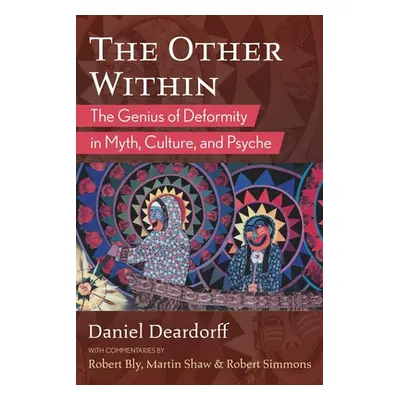 THE OTHER WITHIN

The Genius of Deformity in Myth, Culture, and Psyche

Daniel Deardorff

WITH COMMENTARIES BY

Robert Bly, Martin Shaw & Robert Simmons